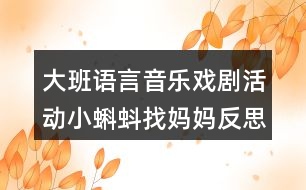 大班语言音乐戏剧活动小蝌蚪找妈妈反思